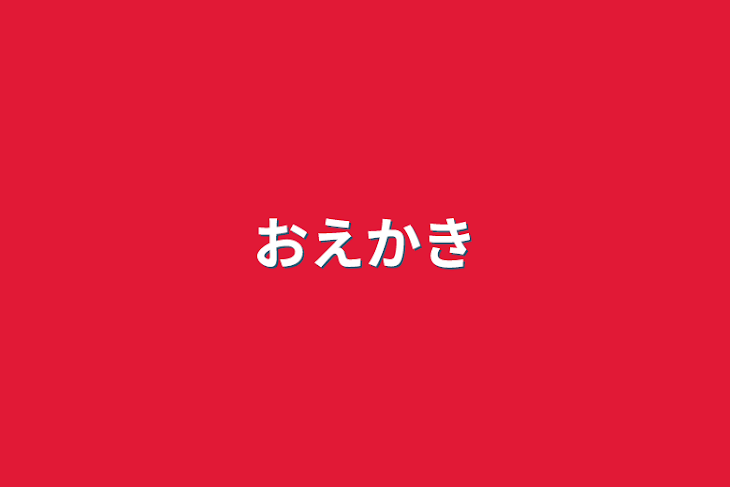 おえかき